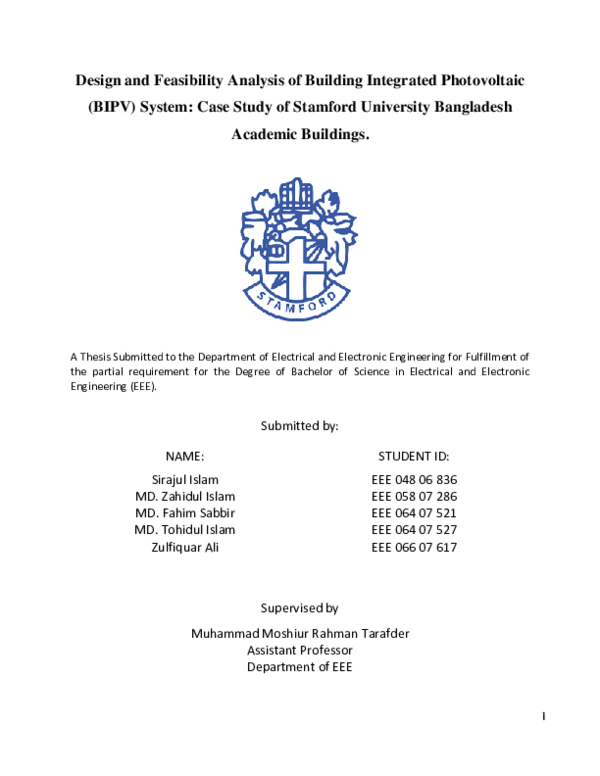 Design and Feasibility Analysis of Building Integrated Photovoltaic (BIPV) System: Case Study of Stamford University Bangladesh Academic Buildings.

STAMFORD

A Thesis Submitted to the Department of Electrical and Electronic Engineering for Fulfillment of the partial requirement for the Degree of Bachelor of Science in Electrical and Electronic Engineering (EEE).

Submitted by:

| NAME: | STUDENT ID: |
|---|---|
| Sirajul Islam | EEE 048 06 836 |
| MD. Zahidul Islam | EEE 058 07 286 |
| MD. Fahim Sabbir | EEE 064 07 521 |
| MD. Tohidul Islam | EEE 064 07 527 |
| Zulfiquar Ali | EEE 066 07 617 |

Supervised by

Muhammad Moshiur Rahman Tarafder
Assistant Professor
Department of EEE

I